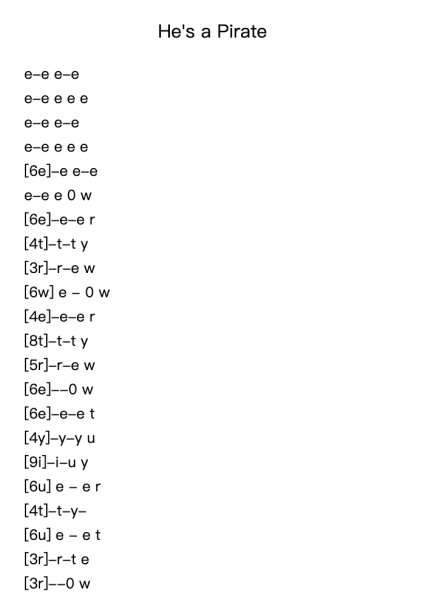 He's a Pirate

e–e e–e
e–e e e e
e–e e–e
e–e e e e
[6e]–e e–e
e–e e 0 w
[6e]–e–e r
[4t]–t–t y
[3r]–r–e w
[6w] e – 0 w
[4e]–e–e r
[8t]–t–t y
[5r]–r–e w
[6e]––0 w
[6e]–e–e t
[4y]–y–y u
[9i]–i–u y
[6u] e – e r
[4t]–t–y–
[6u] e – e t
[3r]–r–t e
[3r]––0 w